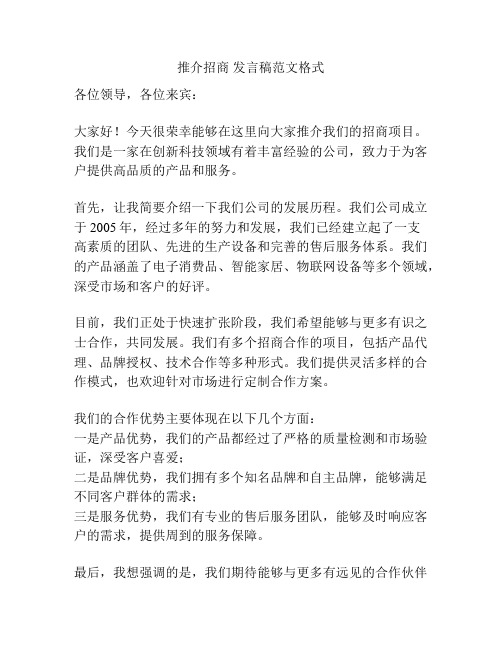 推介招商 发言稿范文格式

各位领导，各位来宾：

大家好！今天很荣幸能够在这里向大家推介我们的招商项目。我们是一家在创新科技领域有着丰富经验的公司，致力于为客户提供高品质的产品和服务。

首先，让我简要介绍一下我们公司的发展历程。我们公司成立于 2005 年，经过多年的努力和发展，我们已经建立起了一支高素质的团队、先进的生产设备和完善的售后服务体系。我们的产品涵盖了电子消费品、智能家居、物联网设备等多个领域，深受市场和客户的好评。

目前，我们正处于快速扩张阶段，我们希望能够与更多有识之士合作，共同发展。我们有多个招商合作的项目，包括产品代理、品牌授权、技术合作等多种形式。我们提供灵活多样的合作模式，也欢迎针对市场进行定制合作方案。

我们的合作优势主要体现在以下几个方面：
一是产品优势，我们的产品都经过了严格的质量检测和市场验证，深受客户喜爱；
二是品牌优势，我们拥有多个知名品牌和自主品牌，能够满足不同客户群体的需求；
三是服务优势，我们有专业的售后服务团队，能够及时响应客户的需求，提供周到的服务保障。

最后，我想强调的是，我们期待能够与更多有远见的合作伙伴